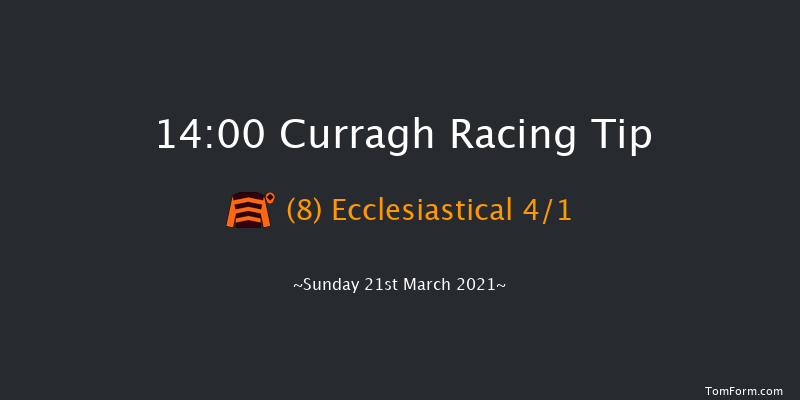 14:00 Curragh Racing Tip

(8) Ecclesiastical 4/1

~Sunday 21st March 2021~

TomForm.com